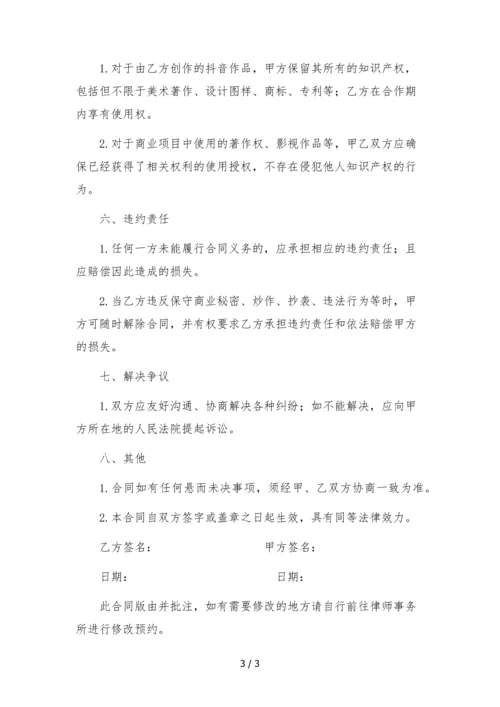 1. 对于由乙方创作的抖音作品，甲方保留其所有的知识产权，包括但不限于美术著作、设计图样、商标、专利等；乙方在合作期内享有使用权。

2. 对于商业项目中使用的著作权、影视作品等，甲乙双方应确保已经获得了相关权利的使用授权，不存在侵犯他人知识产权的行为。

六、违约责任

1. 任何一方未能履行合同义务的，应承担相应的违约责任；且应赔偿因此造成的损失。

2. 当乙方违反保守商业秘密、炒作、抄袭、违法行为等时，甲方可随时解除合同，并有权要求乙方承担违约责任和依法赔偿甲方的损失。

七、解决争议

1. 双方应友好沟通、协商解决各种纠纷；如不能解决，应向甲方所在地的人民法院提起诉讼。

八、其他

1. 合同如有任何悬而未决事项，须经甲、乙双方协商一致为准。

2. 本合同自双方签字或盖章之日起生效，具有同等法律效力。

乙方签名：

甲方签名：

日期：

日期：

此合同版由并批注，如有需要修改的地方请自行前往律师事务所进行修改预约。

3 / 3